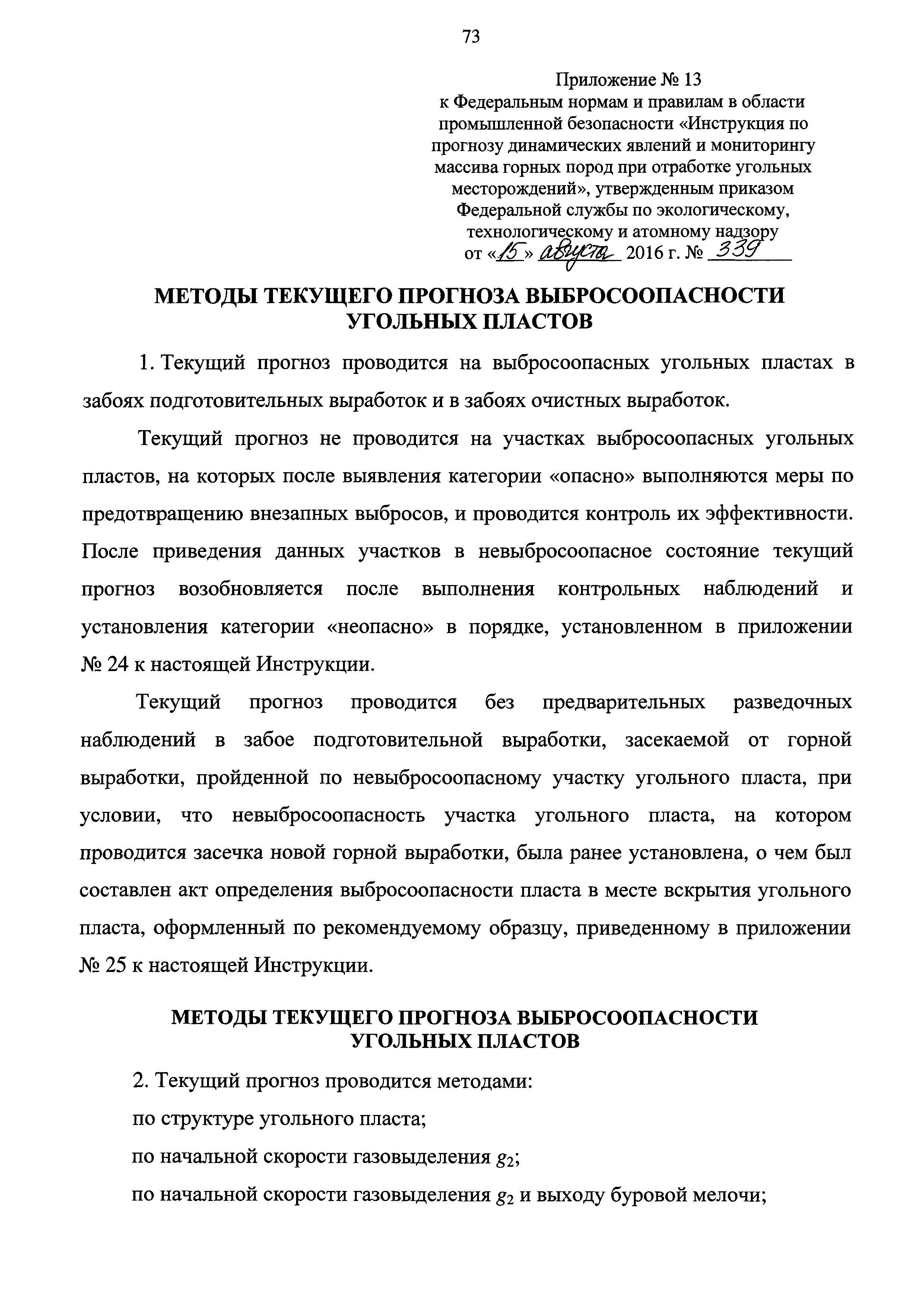 73

Приложение № 13
к Федеральным нормам и правилам в области промышленной безопасности «Инструкция по прогнозу динамических явлений и мониторингу массива горных пород при отработке угольных месторождений», утвержденным приказом Федеральной службы по экологическому, технологическому и атомному надзору
от «15» августа 2016 г. № 339

МЕТОДЫ ТЕКУЩЕГО ПРОГНОЗА ВЫБРОСООПАСНОСТИ УГОЛЬНЫХ ПЛАСТОВ

1. Текущий прогноз проводится на выбросоопасных угольных пластах в забоях подготовительных выработок и в забоях очистных выработок.

Текущий прогноз не проводится на участках выбросоопасных угольных пластов, на которых после выявления категории «опасно» выполняются меры по предотвращению внезапных выбросов, и проводится контроль их эффективности. После приведения данных участков в невыбросоопасное состояние текущий прогноз возобновляется после выполнения контрольных наблюдений и установления категории «неопасно» в порядке, установленном в приложении № 24 к настоящей Инструкции.

Текущий прогноз проводится без предварительных разведочных наблюдений в забое подготовительной выработки, засекаемой от горной выработки, пройденной по невыбросоопасному участку угольного пласта, при условии, что невыбросоопасность участка угольного пласта, на котором проводится засечка новой горной выработки, была ранее установлена, о чем был составлен акт определения выбросоопасности пласта в месте вскрытия угольного пласта, оформленный по рекомендуемому образцу, приведенному в приложении № 25 к настоящей Инструкции.

МЕТОДЫ ТЕКУЩЕГО ПРОГНОЗА ВЫБРОСООПАСНОСТИ УГОЛЬНЫХ ПЛАСТОВ

2. Текущий прогноз проводится методами:

по структуре угольного пласта;

по начальной скорости газовыделения $g_2$;

по начальной скорости газовыделения $g_2$ и выходу буровой мелочи;